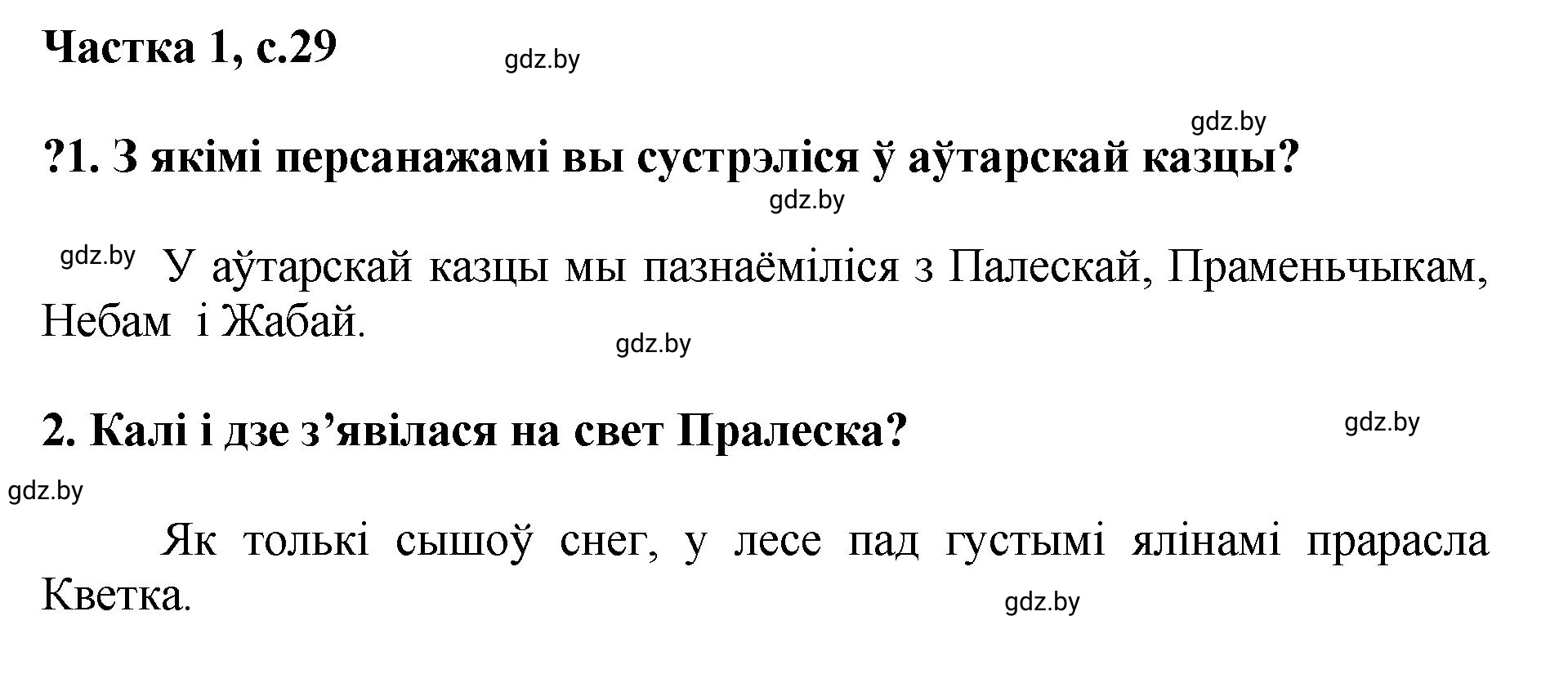 Частка 1, с.29 gdz.by

gdz.by

?1. З якімі персанажамі вы сустрэліся ў аўтарскай казцы?

gdz.by

gdz.by У аўтарскай казцы мы пазнаёміліся з Палескай, Праменьчыкам, Небам і Жабай.

gdz.by

2. Калі і дзе з’явілася на свет Пралеска?

gdz.by

gdz.by

Як толькі сышоў снег, у лесе пад густымі ялінамі прарасла Кветка.

gdz.by